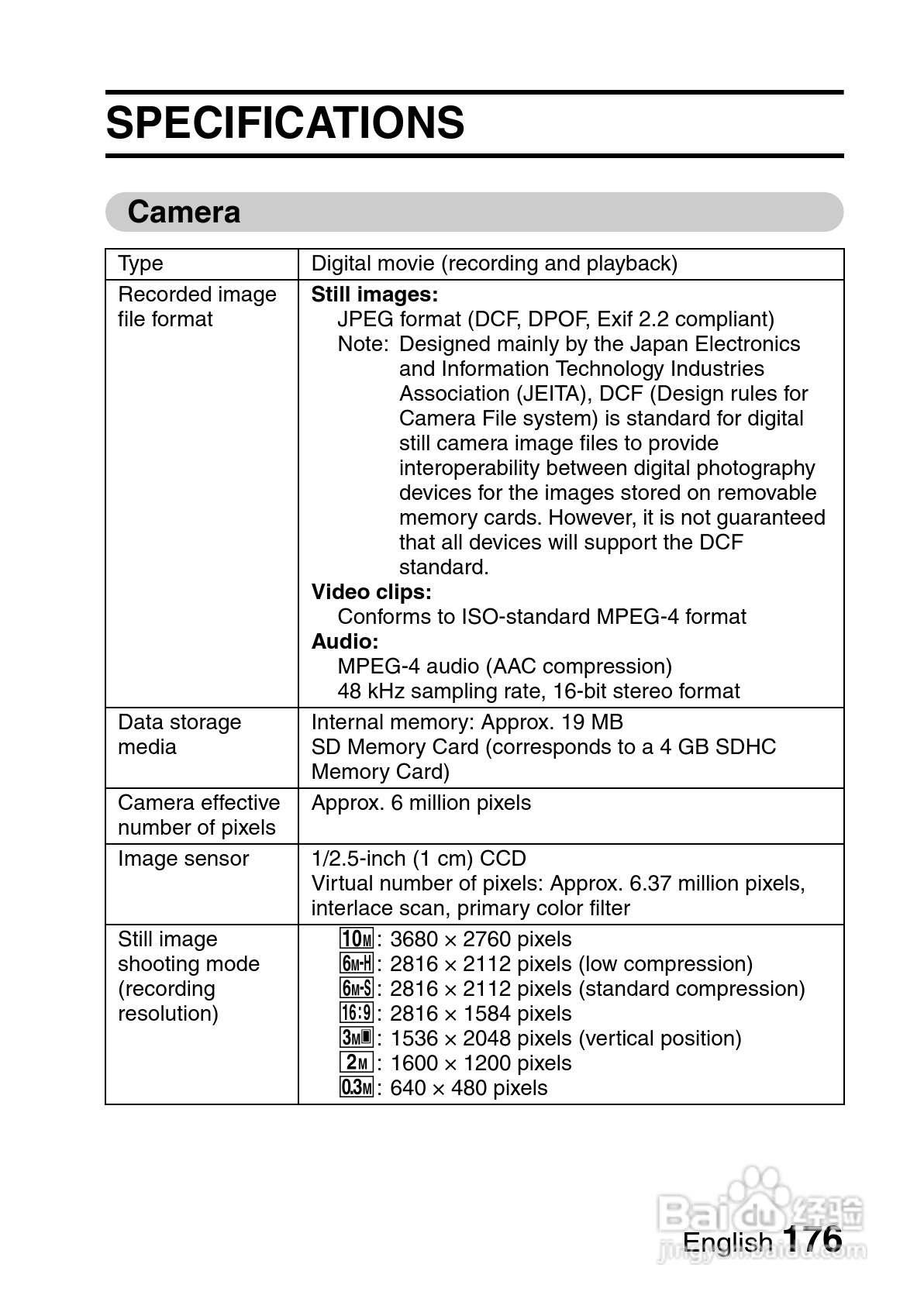 SPECIFICATIONS

Camera

| Type | Digital movie (recording and playback) |
|---|---|
| Recorded image file format | **Still images:** JPEG format (DCF, DPOF, Exif 2.2 compliant) Note: Designed mainly by the Japan Electronics and Information Technology Industries Association (JEITA), DCF (Design rules for Camera File system) is standard for digital still camera image files to provide interoperability between digital photography devices for the images stored on removable memory cards. However, it is not guaranteed that all devices will support the DCF standard. **Video clips:** Conforms to ISO-standard MPEG-4 format **Audio:** MPEG-4 audio (AAC compression) 48 kHz sampling rate, 16-bit stereo format |
| Data storage media | Internal memory: Approx. 19 MB SD Memory Card (corresponds to a 4 GB SDHC Memory Card) |
| Camera effective number of pixels | Approx. 6 million pixels |
| Image sensor | 1/2.5-inch (1 cm) CCD Virtual number of pixels: Approx. 6.37 million pixels, interlace scan, primary color filter |
| Still image shooting mode (recording resolution) | 10M: 3680 × 2760 pixels 6M-H: 2816 × 2112 pixels (low compression) 6M-S: 2816 × 2112 pixels (standard compression) 16:9: 2816 × 1584 pixels 3M: 1536 × 2048 pixels (vertical position) 2M: 1600 × 1200 pixels 0.3M: 640 × 480 pixels |

Baidu 经验
jingyan.baidu.com

English 176